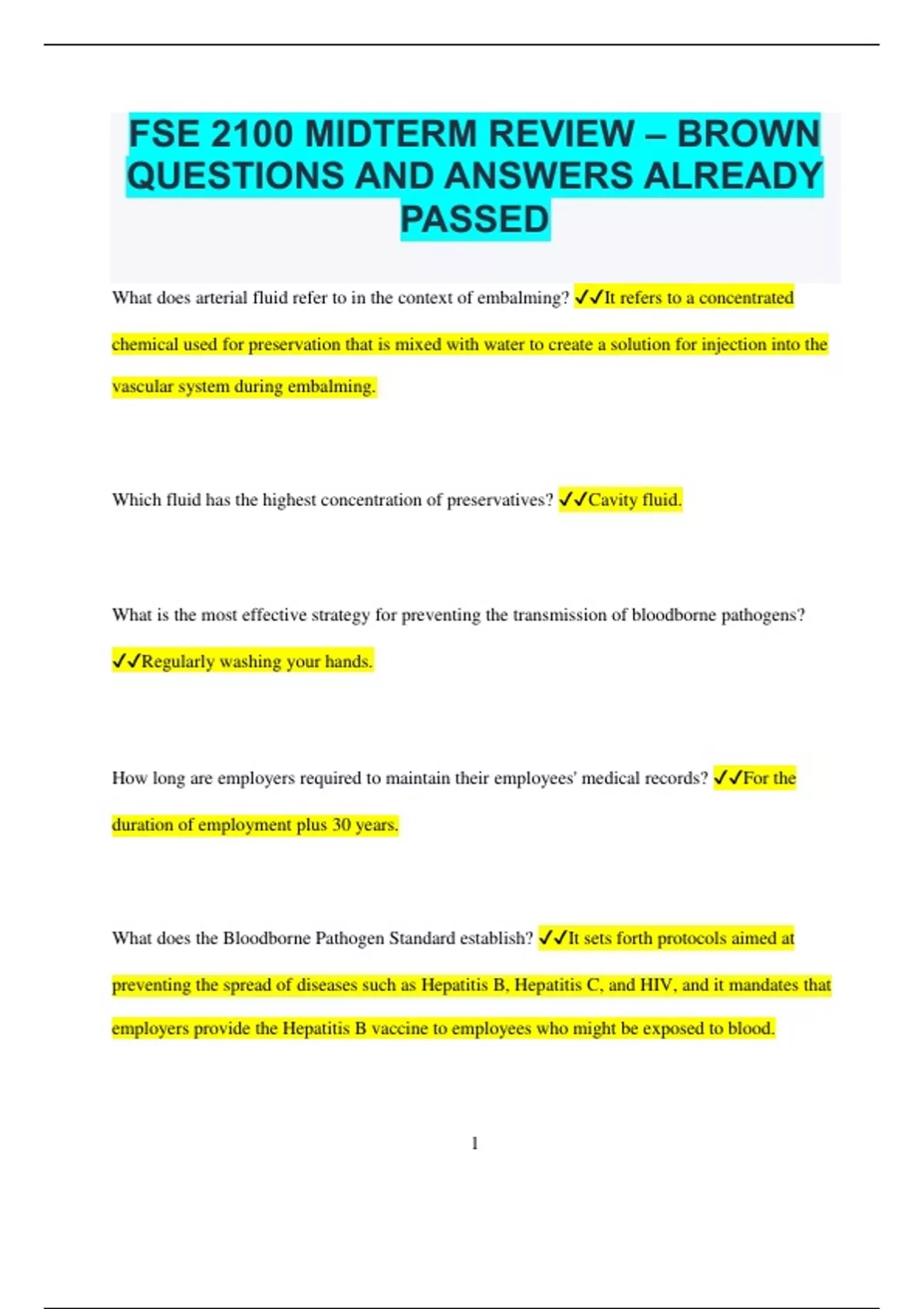 FSE 2100 MIDTERM REVIEW – BROWN QUESTIONS AND ANSWERS ALREADY PASSED

What does arterial fluid refer to in the context of embalming? ✓✓It refers to a concentrated chemical used for preservation that is mixed with water to create a solution for injection into the vascular system during embalming.

Which fluid has the highest concentration of preservatives? ✓✓Cavity fluid.

What is the most effective strategy for preventing the transmission of bloodborne pathogens? ✓✓Regularly washing your hands.

How long are employers required to maintain their employees' medical records? ✓✓For the duration of employment plus 30 years.

What does the Bloodborne Pathogen Standard establish? ✓✓It sets forth protocols aimed at preventing the spread of diseases such as Hepatitis B, Hepatitis C, and HIV, and it mandates that employers provide the Hepatitis B vaccine to employees who might be exposed to blood.

1